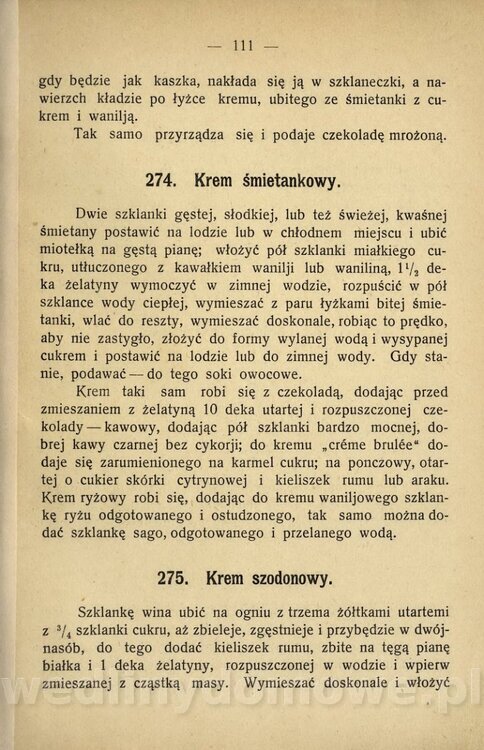 — 111 —

gdy będzie jak kaszka, nakłada się ją w szklaneczki, a nawierzch kładzie po łyżce kremu, ubitego ze śmietanki z cukrem i wanilją.

Tak samo przyrządza się i podaje czekoladę mrożoną.

274. Krem śmietankowy.

Dwie szklanki gęstej, słodkiej, lub też świeżej, kwaśnej śmietany postawić na lodzie lub w chłodnem miejscu i ubić miotełką na gęstą pianę; włożyć pół szklanki miałkiego cukru, utłuczonego z kawałkiem wanilji lub waniliną, $1\frac{1}{2}$ deka żelatyny wymoczyć w zimnej wodzie, rozpuścić w pół szklance wody ciepłej, wymieszać z paru łyżkami bitej śmietanki, wlać do reszty, wymieszać doskonale, robiąc to prędko, aby nie zastygło, złożyć do formy wylanej wodą i wysypanej cukrem i postawić na lodzie lub do zimnej wody. Gdy stanie, podawać — do tego soki owocowe.

Krem taki sam robi się z czekoladą, dodając przed zmieszaniem z żelatyną 10 deka utartej i rozpuszczonej czekolady — kawowy, dodając pół szklanki bardzo mocnej, dobrej kawy czarnej bez cykorji; do kremu „créme brulée“ dodaje się zarumienionego na karmel cukru; na ponczowy, otartej o cukier skórki cytrynowej i kieliszek rumu lub araku. Krem ryżowy robi się, dodając do kremu waniljowego szklankę ryżu odgotowanego i ostudzonego, tak samo można dodać szklankę sago, odgotowanego i przelanego wodą.

275. Krem szodonowy.

Szklankę wina ubić na ogniu z trzema żółtkami utartemi z $\frac{3}{4}$ szklanki cukru, aż zbieleje, zgęstnieje i przybędzie w dwójnasób, do tego dodać kieliszek rumu, zbite na tęgą pianę białka i 1 deka żelatyny, rozpuszczonej w wodzie i wpierw zmieszanej z cząstką masy. Wymieszać doskonale i włożyć